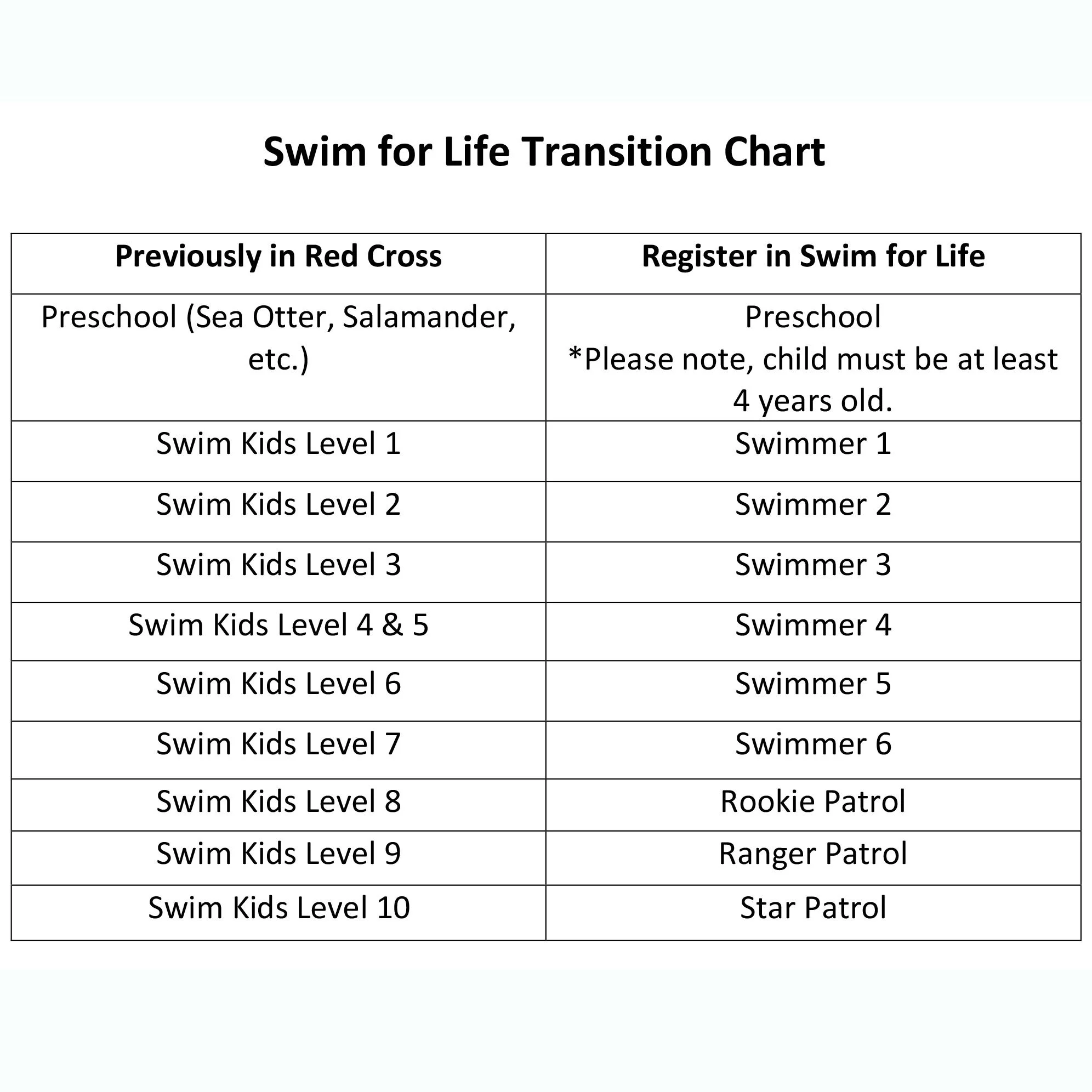 Swim for Life Transition Chart

| Previously in Red Cross | Register in Swim for Life |
|---|---|
| Preschool (Sea Otter, Salamander, etc.) | Preschool *Please note, child must be at least 4 years old. |
| Swim Kids Level 1 | Swimmer 1 |
| Swim Kids Level 2 | Swimmer 2 |
| Swim Kids Level 3 | Swimmer 3 |
| Swim Kids Level 4 & 5 | Swimmer 4 |
| Swim Kids Level 6 | Swimmer 5 |
| Swim Kids Level 7 | Swimmer 6 |
| Swim Kids Level 8 | Rookie Patrol |
| Swim Kids Level 9 | Ranger Patrol |
| Swim Kids Level 10 | Star Patrol |